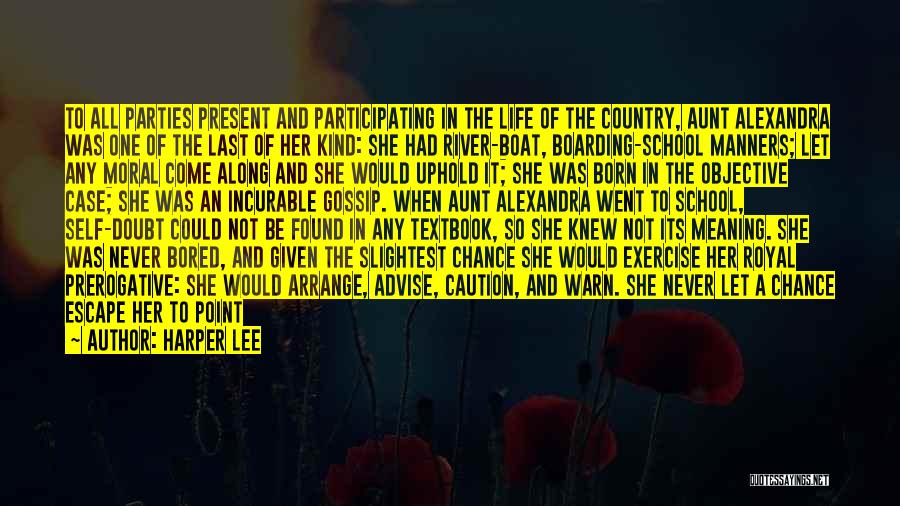 TO ALL PARTIES PRESENT AND PARTICIPATING IN THE LIFE OF THE COUNTRY, AUNT ALEXANDRA WAS ONE OF THE LAST OF HER KIND: SHE HAD RIVER-BOAT, BOARDING-SCHOOL MANNERS; LET ANY MORAL COME ALONG AND SHE WOULD UPHOLD IT; SHE WAS BORN IN THE OBJECTIVE CASE; SHE WAS AN INCURABLE GOSSIP. WHEN AUNT ALEXANDRA WENT TO SCHOOL, SELF-DOUBT COULD NOT BE FOUND IN ANY TEXTBOOK, SO SHE KNEW NOT ITS MEANING. SHE WAS NEVER BORED, AND GIVEN THE SLIGHTEST CHANCE SHE WOULD EXERCISE HER ROYAL PREROGATIVE: SHE WOULD ARRANGE, ADVISE, CAUTION, AND WARN. SHE NEVER LET A CHANCE ESCAPE HER TO POINT

— AUTHOR: HARPER LEE

QUOTESSAYINGS.NET